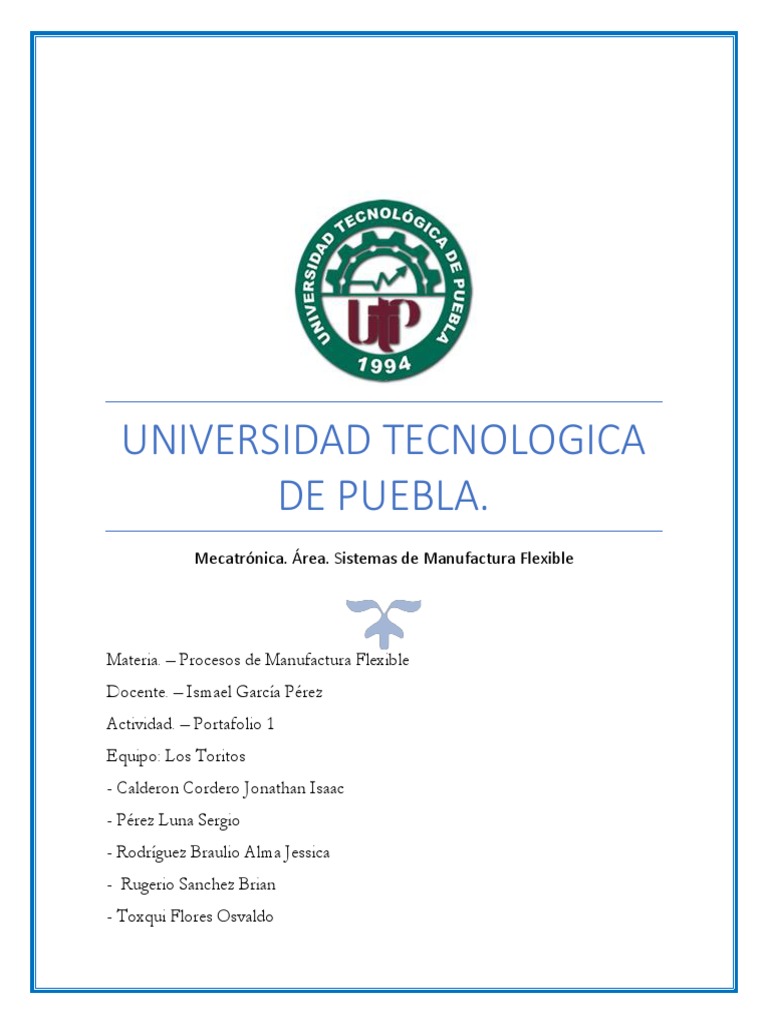 UNIVERSIDAD TECNOLÓGICA DE PUEBLA
UTP
1994

UNIVERSIDAD TECNOLOGICA DE PUEBLA.

Mecatrónica. Área. Sistemas de Manufactura Flexible

Materia. – Procesos de Manufactura Flexible
Docente. – Ismael García Pérez
Actividad. – Portafolio 1
Equipo: Los Toritos
- Calderon Cordero Jonathan Isaac
- Pérez Luna Sergio
- Rodríguez Braulio Alma Jessica
- Rugerio Sanchez Brian
- Toxqui Flores Osvaldo